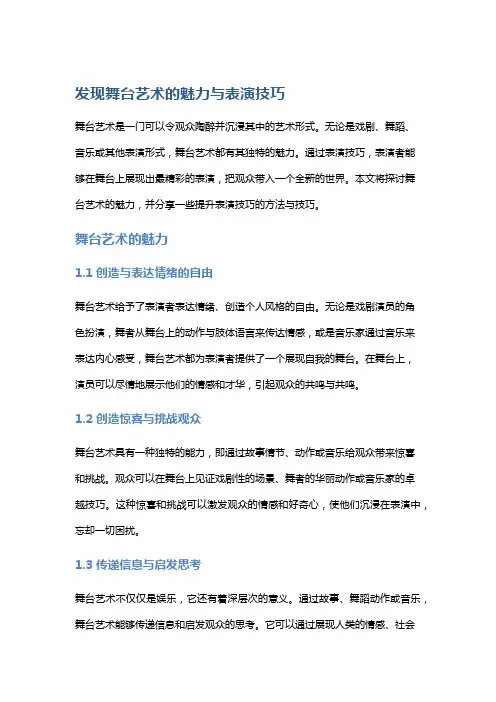 发现舞台艺术的魅力与表演技巧

舞台艺术是一门可以令观众陶醉并沉浸其中的艺术形式。无论是戏剧、舞蹈、音乐或其他表演形式，舞台艺术都有其独特的魅力。通过表演技巧，表演者能够在舞台上展现出最精彩的表演，把观众带入一个全新的世界。本文将探讨舞台艺术的魅力，并分享一些提升表演技巧的方法与技巧。

舞台艺术的魅力

1.1 创造与表达情绪的自由

舞台艺术给予了表演者表达情绪、创造个人风格的自由。无论是戏剧演员的角色扮演，舞者从舞台上的动作与肢体语言来传达情感，或是音乐家通过音乐来表达内心感受，舞台艺术都为表演者提供了一个展现自我的舞台。在舞台上，演员可以尽情地展示他们的情感和才华，引起观众的共鸣与共鸣。

1.2 创造惊喜与挑战观众

舞台艺术具有一种独特的能力，即通过故事情节、动作或音乐给观众带来惊喜和挑战。观众可以在舞台上见证戏剧性的场景、舞者的华丽动作或音乐家的卓越技巧。这种惊喜和挑战可以激发观众的情感和好奇心，使他们沉浸在表演中，忘却一切困扰。

1.3 传递信息与启发思考

舞台艺术不仅仅是娱乐，它还有着深层次的意义。通过故事、舞蹈动作或音乐，舞台艺术能够传递信息和启发观众的思考。它可以通过展现人类的情感、社会